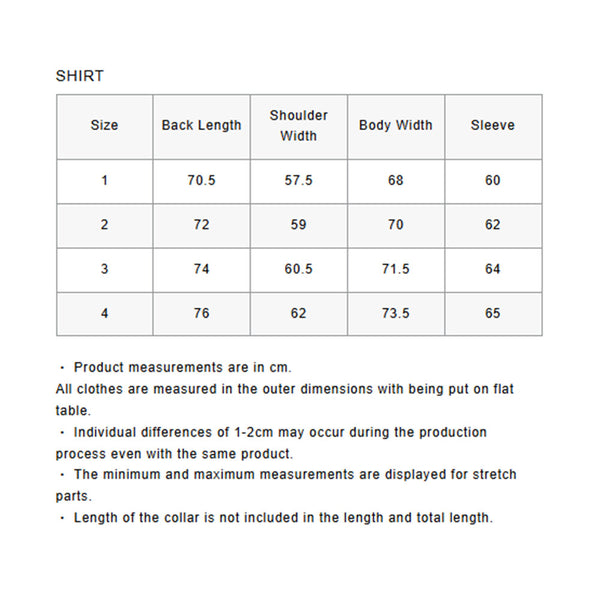 SHIRT

| Size | Back Length | Shoulder Width | Body Width | Sleeve |
|---|---|---|---|---|
| 1 | 70.5 | 57.5 | 68 | 60 |
| 2 | 72 | 59 | 70 | 62 |
| 3 | 74 | 60.5 | 71.5 | 64 |
| 4 | 76 | 62 | 73.5 | 65 |

・ Product measurements are in cm.
All clothes are measured in the outer dimensions with being put on flat table.
・ Individual differences of 1-2cm may occur during the production process even with the same product.
・ The minimum and maximum measurements are displayed for stretch parts.
・ Length of the collar is not included in the length and total length.